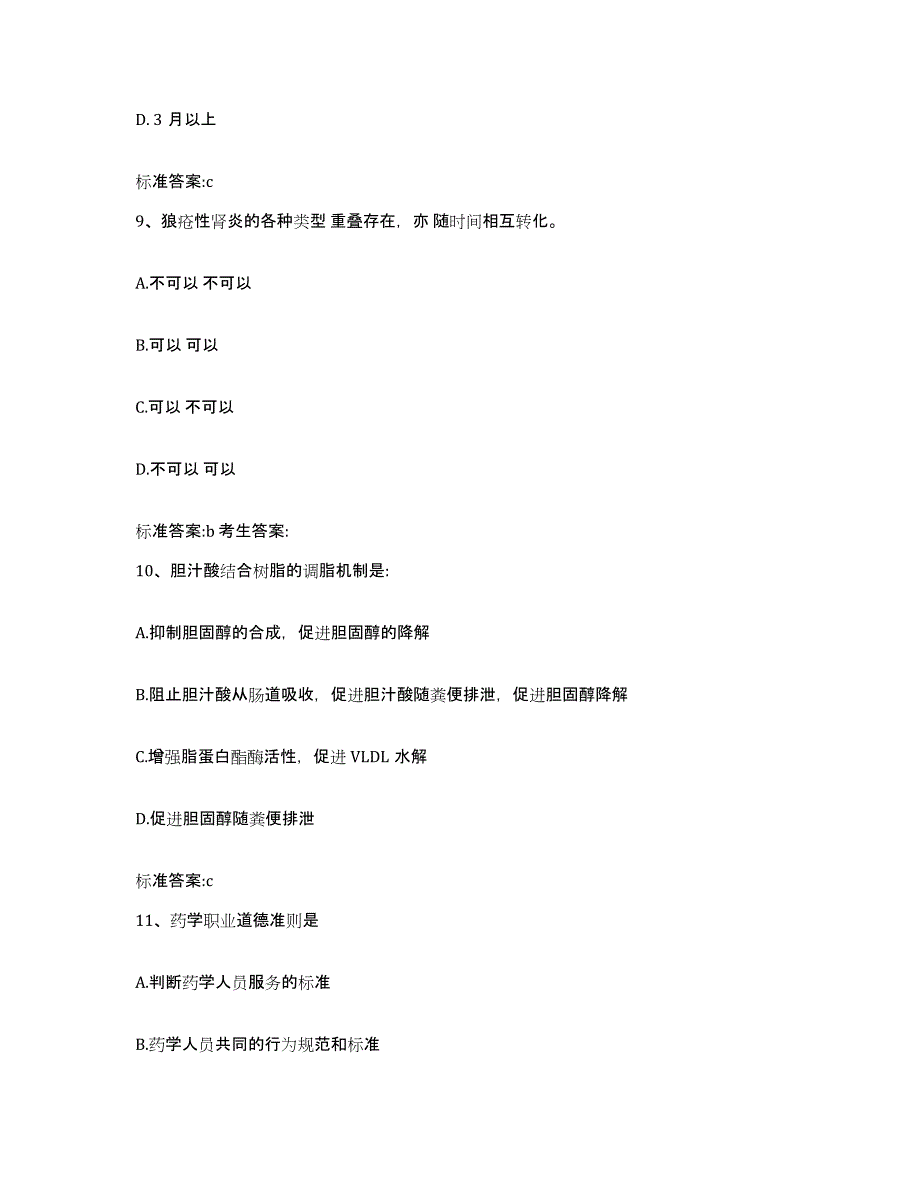 D. 3 月以上

标准答案:c

9、狼疮性肾炎的各种类型 重叠存在，亦 随时间相互转化。

A.不可以 不可以

B.可以 可以

C.可以 不可以

D.不可以 可以

标准答案:b 考生答案:

10、胆汁酸结合树脂的调脂机制是:

A.抑制胆固醇的合成，促进胆固醇的降解

B.阻止胆汁酸从肠道吸收，促进胆汁酸随粪便排泄，促进胆固醇降解

C.增强脂蛋白酯酶活性，促进 VLDL 水解

D.促进胆固醇随粪便排泄

标准答案:c

11、药学职业道德准则是

A.判断药学人员服务的标准

B.药学人员共同的行为规范和标准